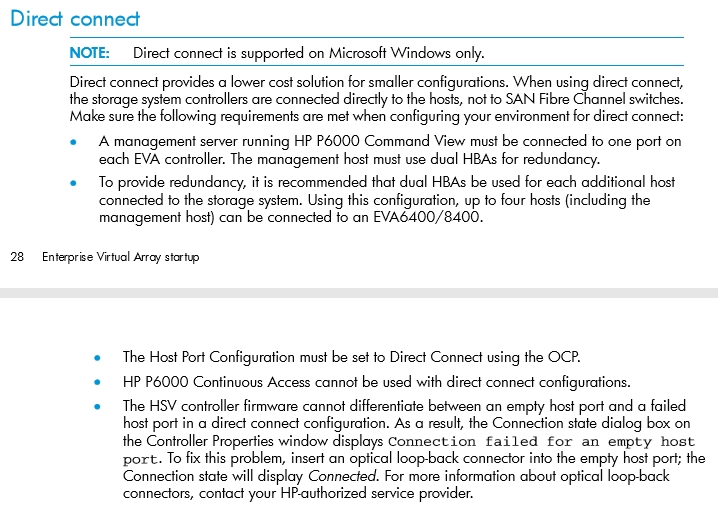 Direct connect

NOTE: Direct connect is supported on Microsoft Windows only.

Direct connect provides a lower cost solution for smaller configurations. When using direct connect, the storage system controllers are connected directly to the hosts, not to SAN Fibre Channel switches. Make sure the following requirements are met when configuring your environment for direct connect:

• A management server running HP P6000 Command View must be connected to one port on each EVA controller. The management host must use dual HBAs for redundancy.
• To provide redundancy, it is recommended that dual HBAs be used for each additional host connected to the storage system. Using this configuration, up to four hosts (including the management host) can be connected to an EVA6400/8400.

28 Enterprise Virtual Array startup

• The Host Port Configuration must be set to Direct Connect using the OCP.
• HP P6000 Continuous Access cannot be used with direct connect configurations.
• The HSV controller firmware cannot differentiate between an empty host port and a failed host port in a direct connect configuration. As a result, the Connection state dialog box on the Controller Properties window displays Connection failed for an empty host port. To fix this problem, insert an optical loop-back connector into the empty host port; the Connection state will display Connected. For more information about optical loop-back connectors, contact your HP-authorized service provider.